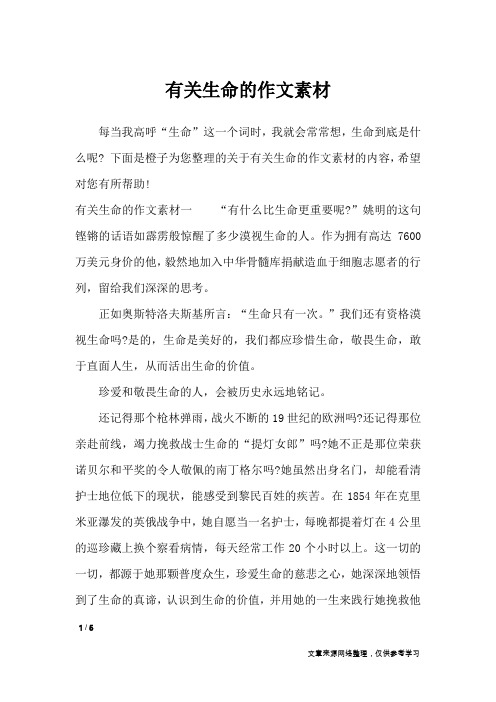 有关生命的作文素材

每当我高呼“生命”这一个词时，我就会常常想，生命到底是什么呢？下面是橙子为您整理的关于有关生命的作文素材的内容，希望对您有所帮助！

有关生命的作文素材一　　“有什么比生命更重要呢?”姚明的这句铿锵的话语如霹雳般惊醒了多少漠视生命的人。作为拥有高达 7600 万美元身价的他，毅然地加入中华骨髓库捐献造血干细胞志愿者的行列，留给我们深深的思考。

正如奥斯特洛夫斯基所言：“生命只有一次。”我们还有资格漠视生命吗?是的，生命是美好的，我们都应珍惜生命，敬畏生命，敢于直面人生，从而活出生命的价值。

珍爱和敬畏生命的人，会被历史永远地铭记。

还记得那个枪林弹雨，战火不断的 19 世纪的欧洲吗?还记得那位亲赴前线，竭力挽救战士生命的“提灯女郎”吗?她不正是那位荣获诺贝尔和平奖的令人敬佩的南丁格尔吗?她虽然出身名门，却能看清护士地位低下的现状，能感受到黎民百姓的疾苦。在 1854 年在克里米亚瀑发的英俄战争中，她自愿当一名护士，每晚都提着灯在 4 公里的巡珍藏上换个察看病情，每天经常工作 20 个小时以上。这一切的一切，都源于她那颗普度众生，珍爱生命的慈悲之心，她深深地领悟到了生命的真谛，认识到生命的价值，并用她的一生来践行她挽救他

1 / 6

文章来源网络整理，仅供参考学习